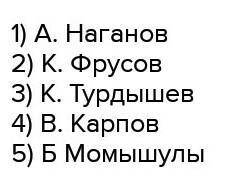 1) А. Наганов
2) К. Фрусов
3) К. Турдышев
4) В. Карпов
5) Б Момышулы